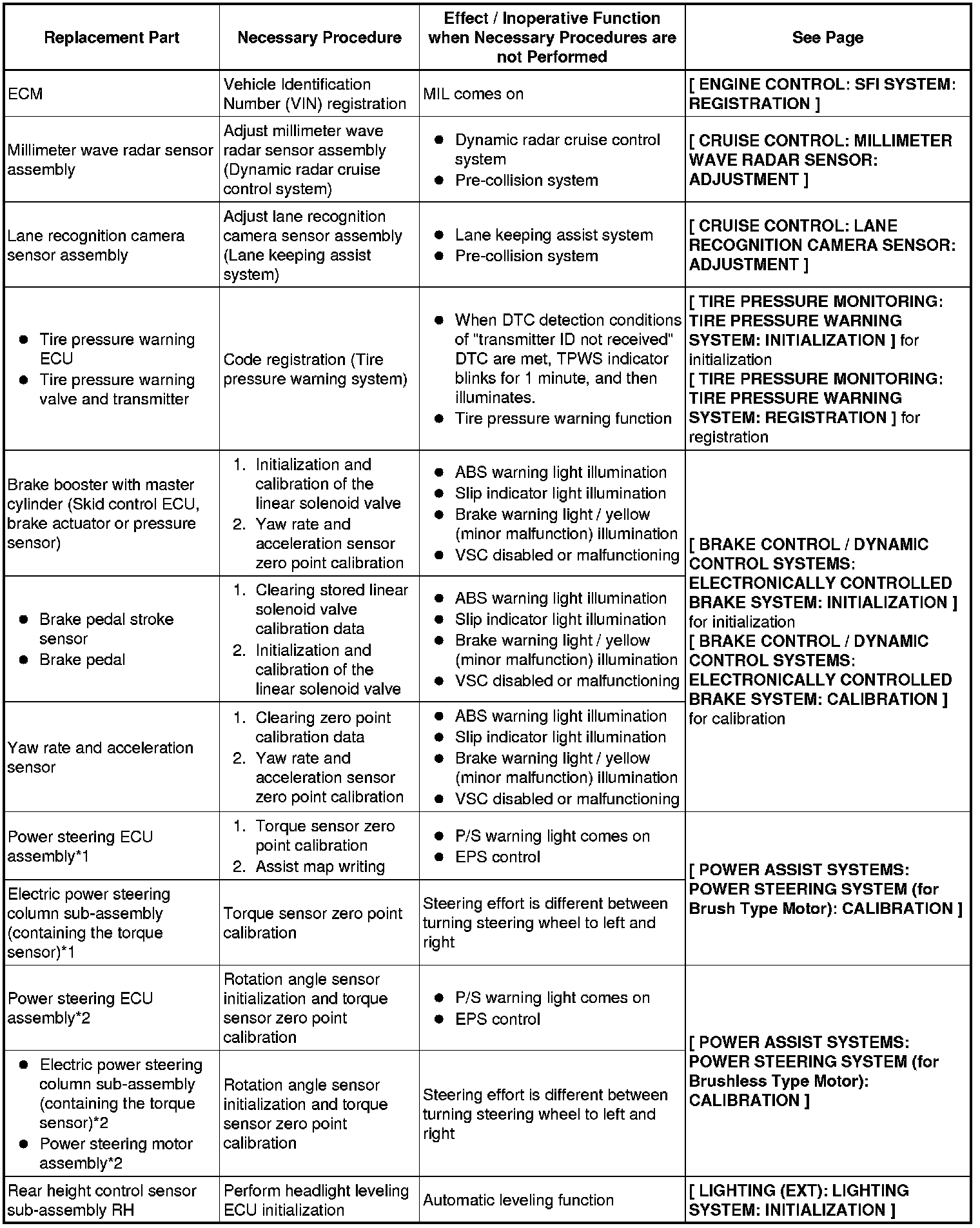 | Replacement Part | Necessary Procedure | Effect / Inoperative Function when Necessary Procedures are not Performed | See Page |
|---|---|---|---|
| ECM | Vehicle Identification Number (VIN) registration | MIL comes on | [ ENGINE CONTROL: SFI SYSTEM: REGISTRATION ] |
| Millimeter wave radar sensor assembly | Adjust millimeter wave radar sensor assembly (Dynamic radar cruise control system) | ● Dynamic radar cruise control system ● Pre-collision system | [ CRUISE CONTROL: MILLIMETER WAVE RADAR SENSOR: ADJUSTMENT ] |
| Lane recognition camera sensor assembly | Adjust lane recognition camera sensor assembly (Lane keeping assist system) | ● Lane keeping assist system ● Pre-collision system | [ CRUISE CONTROL: LANE RECOGNITION CAMERA SENSOR: ADJUSTMENT ] |
| ● Tire pressure warning ECU ● Tire pressure warning valve and transmitter | Code registration (Tire pressure warning system) | ● When DTC detection conditions of "transmitter ID not received" DTC are met, TPWS indicator blinks for 1 minute, and then illuminates. ● Tire pressure warning function | [ TIRE PRESSURE MONITORING: TIRE PRESSURE WARNING SYSTEM: INITIALIZATION ] for initialization [ TIRE PRESSURE MONITORING: TIRE PRESSURE WARNING SYSTEM: REGISTRATION ] for registration |
| Brake booster with master cylinder (Skid control ECU, brake actuator or pressure sensor) | 1. Initialization and calibration of the linear solenoid valve 2. Yaw rate and acceleration sensor zero point calibration | ● ABS warning light illumination ● Slip indicator light illumination ● Brake warning light / yellow (minor malfunction) illumination ● VSC disabled or malfunctioning | [ BRAKE CONTROL / DYNAMIC CONTROL SYSTEMS: ELECTRONICALLY CONTROLLED BRAKE SYSTEM: INITIALIZATION ] for initialization [ BRAKE CONTROL / DYNAMIC CONTROL SYSTEMS: ELECTRONICALLY CONTROLLED BRAKE SYSTEM: CALIBRATION ] for calibration |
| ● Brake pedal stroke sensor ● Brake pedal | 1. Clearing stored linear solenoid valve calibration data 2. Initialization and calibration of the linear solenoid valve | ● ABS warning light illumination ● Slip indicator light illumination ● Brake warning light / yellow (minor malfunction) illumination ● VSC disabled or malfunctioning | |
| Yaw rate and acceleration sensor | 1. Clearing zero point calibration data 2. Yaw rate and acceleration sensor zero point calibration | ● ABS warning light illumination ● Slip indicator light illumination ● Brake warning light / yellow (minor malfunction) illumination ● VSC disabled or malfunctioning | |
| Power steering ECU assembly*1 | 1. Torque sensor zero point calibration 2. Assist map writing | ● P/S warning light comes on ● EPS control | [ POWER ASSIST SYSTEMS: POWER STEERING SYSTEM (for Brush Type Motor): CALIBRATION ] |
| Electric power steering column sub-assembly (containing the torque sensor)*1 | Torque sensor zero point calibration | Steering effort is different between turning steering wheel to left and right | |
| Power steering ECU assembly*2 | Rotation angle sensor initialization and torque sensor zero point calibration | ● P/S warning light comes on ● EPS control | [ POWER ASSIST SYSTEMS: POWER STEERING SYSTEM (for Brushless Type Motor): CALIBRATION ] |
| ● Electric power steering column sub-assembly (containing the torque sensor)*2 ● Power steering motor assembly*2 | Rotation angle sensor initialization and torque sensor zero point calibration | Steering effort is different between turning steering wheel to left and right | |
| Rear height control sensor sub-assembly RH | Perform headlight leveling ECU initialization | Automatic leveling function | [ LIGHTING (EXT): LIGHTING SYSTEM: INITIALIZATION ] |